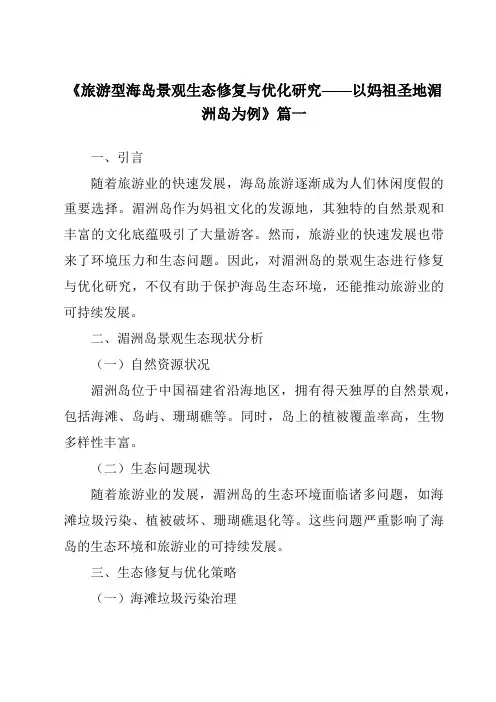 《旅游型海岛景观生态修复与优化研究——以妈祖圣地湄洲岛为例》篇一

一、引言

随着旅游业的快速发展，海岛旅游逐渐成为人们休闲度假的重要选择。湄洲岛作为妈祖文化的发源地，其独特的自然景观和丰富的文化底蕴吸引了大量游客。然而，旅游业的快速发展也带来了环境压力和生态问题。因此，对湄洲岛的景观生态进行修复与优化研究，不仅有助于保护海岛生态环境，还能推动旅游业的可持续发展。

二、湄洲岛景观生态现状分析

（一）自然资源状况

湄洲岛位于中国福建省沿海地区，拥有得天独厚的自然景观，包括海滩、岛屿、珊瑚礁等。同时，岛上的植被覆盖率高，生物多样性丰富。

（二）生态问题现状

随着旅游业的发展，湄洲岛的生态环境面临诸多问题，如海滩垃圾污染、植被破坏、珊瑚礁退化等。这些问题严重影响了海岛的生态环境和旅游业的可持续发展。

三、生态修复与优化策略

（一）海滩垃圾污染治理